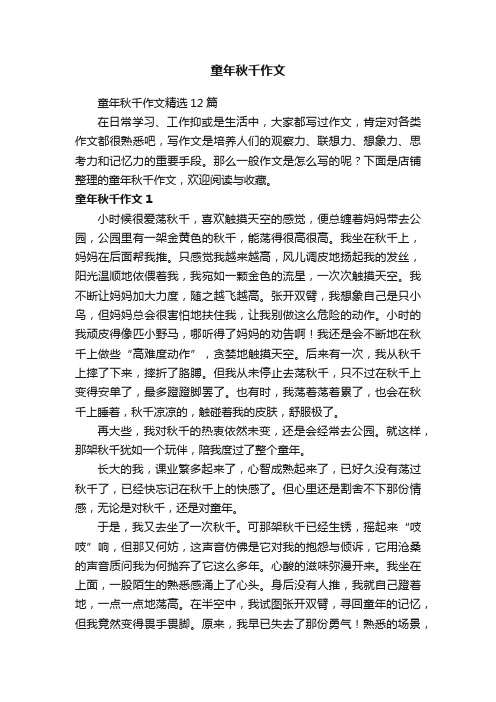 童年秋千作文

童年秋千作文精选12篇

在日常学习、工作抑或是生活中，大家都写过作文，肯定对各类作文都很熟悉吧，写作文是培养人们的观察力、联想力、想象力、思考力和记忆力的重要手段。那么一般作文是怎么写的呢？下面是店铺整理的童年秋千作文，欢迎阅读与收藏。

童年秋千作文1

小时候很爱荡秋千，喜欢触摸天空的感觉，便总缠着妈妈带去公园，公园里有一架金黄色的秋千，能荡得很高很高。我坐在秋千上，妈妈在后面帮我推。只感觉我越来越高，风儿调皮地扬起我的发丝，阳光温顺地依偎着我，我宛如一颗金色的流星，一次次触摸天空。我不断让妈妈加大力度，随之越飞越高。张开双臂，我想象自己是只小鸟，但妈妈总会很害怕地扶住我，让我别做这么危险的动作。小时的我顽皮得像匹小野马，哪听得了妈妈的劝告啊！我还是会不断地在秋千上做些“高难度动作”，贪婪地触摸天空。后来有一次，我从秋千上摔了下来，摔折了胳膊。但我从未停止去荡秋千，只不过在秋千上变得安单了，最多蹬蹬脚罢了。也有时，我荡着荡着累了，也会在秋千上睡着，秋千凉凉的，触碰着我的皮肤，舒服极了。

再大些，我对秋千的热衷依然未变，还是会经常去公园。就这样，那架秋千犹如一个玩伴，陪我度过了整个童年。

长大的我，课业繁多起来了，心智成熟起来了，已好久没有荡过秋千了，已经快忘记在秋千上的快感了。但心里还是割舍不下那份情感，无论是对秋千，还是对童年。

于是，我又去坐了一次秋千。可那架秋千已经生锈，摇起来“吱吱”响，但那又何妨，这声音仿佛是它对我的抱怨与倾诉，它用沧桑的声音质问我为何抛弃了它这么多年。心酸的滋味弥漫开来。我坐在上面，一股陌生的熟悉感涌上了心头。身后没有人推，我就自己蹬着地，一点一点地荡高。在半空中，我试图张开双臂，寻回童年的记忆，但我竟然变得畏手畏脚。原来，我早已失去了那份勇气！熟悉的场景，